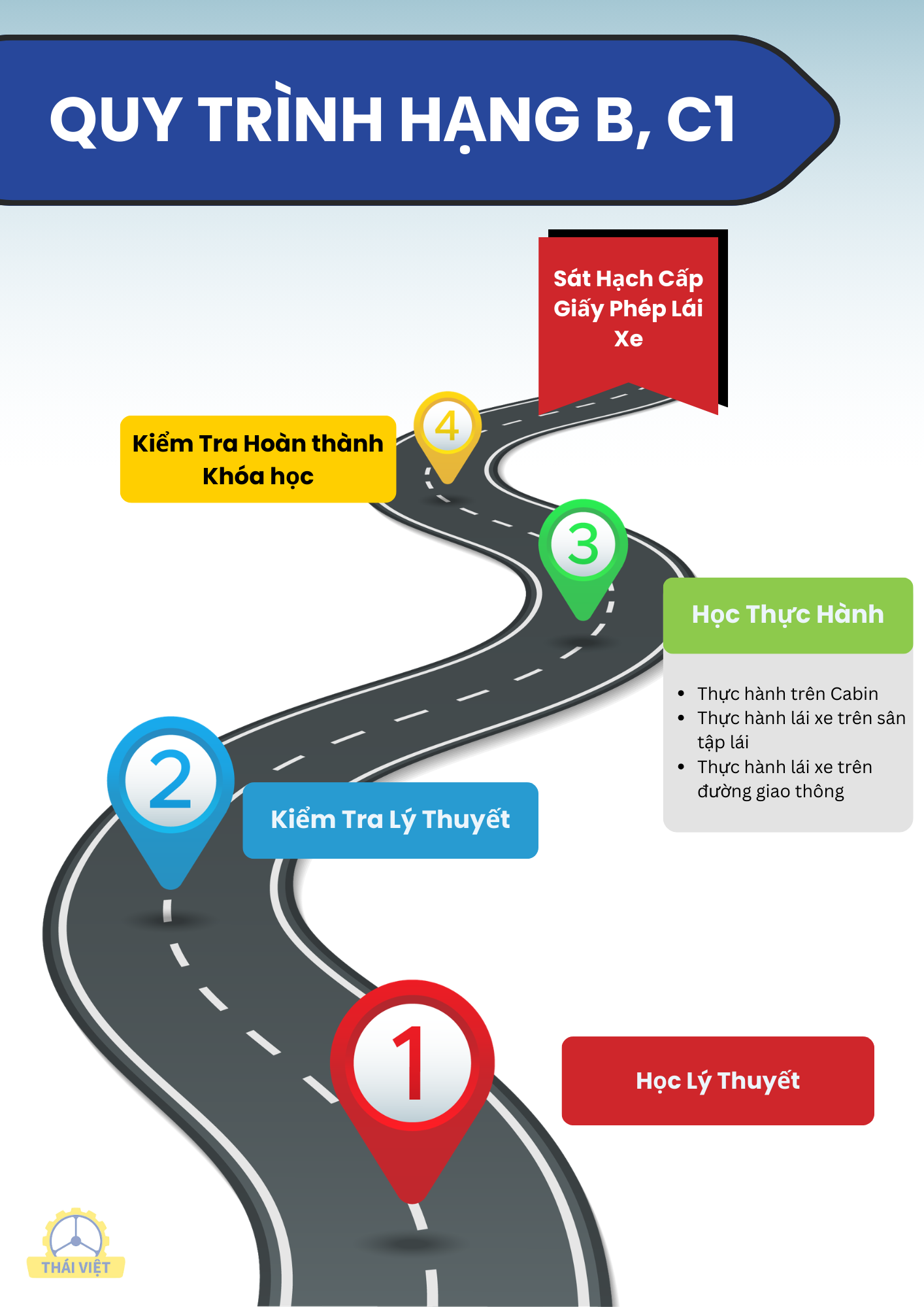 QUY TRÌNH HẠNG B, C1

Sát Hạch Cấp Giấy Phép Lái Xe

4

Kiểm Tra Hoàn thành Khóa học

3

Học Thực Hành

- Thực hành trên Cabin
- Thực hành lái xe trên sân tập lái
- Thực hành lái xe trên đường giao thông

2

Kiểm Tra Lý Thuyết

1

Học Lý Thuyết

THÁI VIỆT